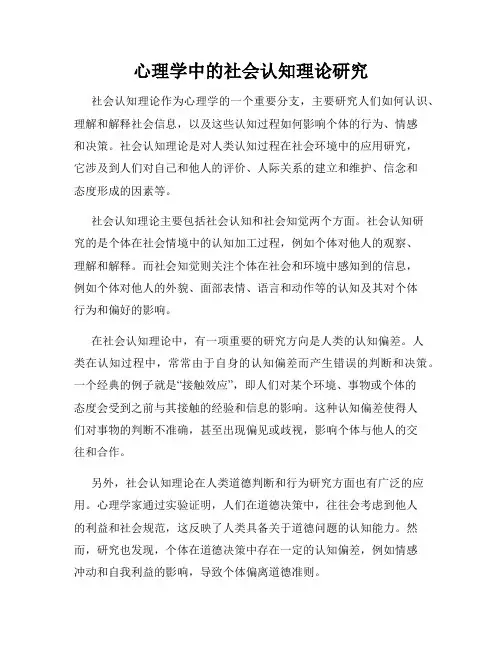 心理学中的社会认知理论研究

社会认知理论作为心理学的一个重要分支，主要研究人们如何认识、理解和解释社会信息，以及这些认知过程如何影响个体的行为、情感和决策。社会认知理论是对人类认知过程在社会环境中的应用研究，它涉及到人们对自己和他人的评价、人际关系的建立和维护、信念和态度形成的因素等。

社会认知理论主要包括社会认知和社会知觉两个方面。社会认知研究的是个体在社会情境中的认知加工过程，例如个体对他人的观察、理解和解释。而社会知觉则关注个体在社会和环境中感知到的信息，例如个体对他人的外貌、面部表情、语言和动作等的认知及其对个体行为和偏好的影响。

在社会认知理论中，有一项重要的研究方向是人类的认知偏差。人类在认知过程中，常常由于自身的认知偏差而产生错误的判断和决策。一个经典的例子就是“接触效应”，即人们对某个环境、事物或个体的态度会受到之前与其接触的经验和信息的影响。这种认知偏差使得人们对事物的判断不准确，甚至出现偏见或歧视，影响个体与他人的交往和合作。

另外，社会认知理论在人类道德判断和行为研究方面也有广泛的应用。心理学家通过实验证明，人们在道德决策中，往往会考虑到他人的利益和社会规范，这反映了人类具备关于道德问题的认知能力。然而，研究也发现，个体在道德决策中存在一定的认知偏差，例如情感冲动和自我利益的影响，导致个体偏离道德准则。